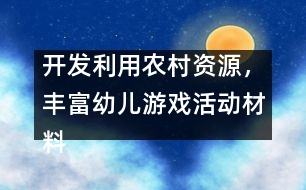 开发利用农村资源，丰富幼儿游戏活动材料